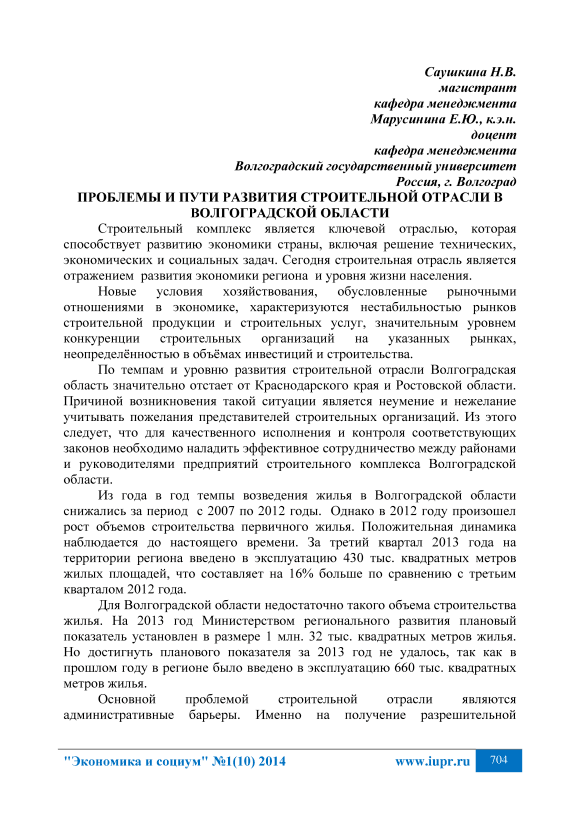 Саушкина Н.В.
магистрант
кафедра менеджмента
Марусинина Е.Ю., к.э.н.
доцент
кафедра менеджмента
Волгоградский государственный университет
Россия, г. Волгоград

ПРОБЛЕМЫ И ПУТИ РАЗВИТИЯ СТРОИТЕЛЬНОЙ ОТРАСЛИ В ВОЛГОГРАДСКОЙ ОБЛАСТИ

Строительный комплекс является ключевой отраслью, которая способствует развитию экономики страны, включая решение технических, экономических и социальных задач. Сегодня строительная отрасль является отражением развития экономики региона и уровня жизни населения.

Новые условия хозяйствования, обусловленные рыночными отношениями в экономике, характеризуются нестабильностью рынков строительной продукции и строительных услуг, значительным уровнем конкуренции строительных организаций на указанных рынках, неопределённостью в объёмах инвестиций и строительства.

По темпам и уровню развития строительной отрасли Волгоградская область значительно отстает от Краснодарского края и Ростовской области. Причиной возникновения такой ситуации является неумение и нежелание учитывать пожелания представителей строительных организаций. Из этого следует, что для качественного исполнения и контроля соответствующих законов необходимо наладить эффективное сотрудничество между районами и руководителями предприятий строительного комплекса Волгоградской области.

Из года в год темпы возведения жилья в Волгоградской области снижались за период с 2007 по 2012 годы. Однако в 2012 году произошел рост объемов строительства первичного жилья. Положительная динамика наблюдается до настоящего времени. За третий квартал 2013 года на территории региона введено в эксплуатацию 430 тыс. квадратных метров жилых площадей, что составляет на 16% больше по сравнению с третьим кварталом 2012 года.

Для Волгоградской области недостаточно такого объема строительства жилья. На 2013 год Министерством регионального развития плановый показатель установлен в размере 1 млн. 32 тыс. квадратных метров жилья. Но достигнуть планового показателя за 2013 год не удалось, так как в прошлом году в регионе было введено в эксплуатацию 660 тыс. квадратных метров жилья.

Основной проблемой строительной отрасли являются административные барьеры. Именно на получение разрешительной

"Экономика и социум" №1(10) 2014 www.iupr.ru 704